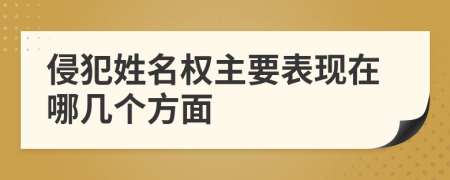 侵犯姓名权主要表现在哪几个方面